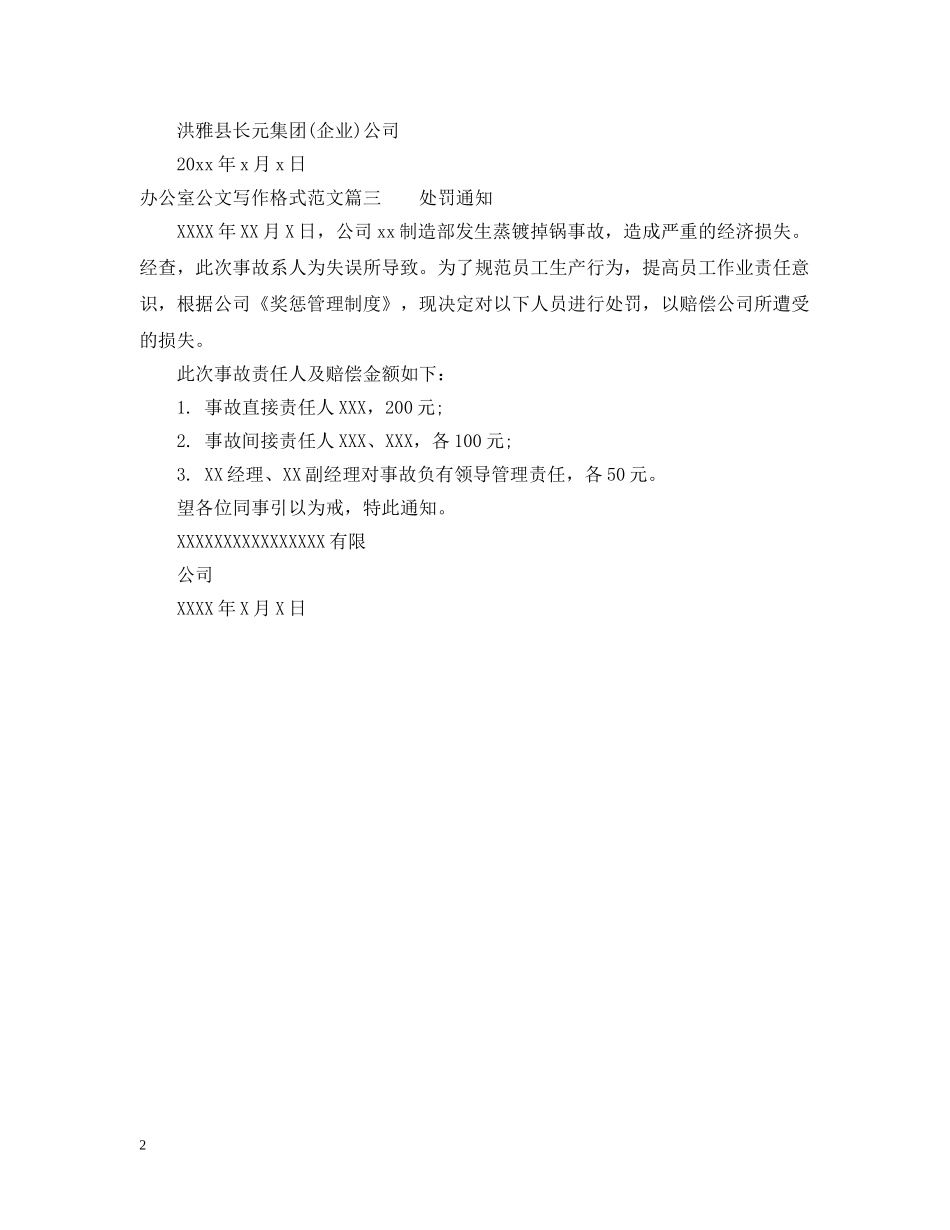 洪雅县长元集团(企业)公司

20xx 年 x 月 x 日

办公室公文写作格式范文篇三　　处罚通知

XXXX 年 XX 月 X 日，公司 xx 制造部发生蒸镀掉锅事故，造成严重的经济损失。经查，此次事故系人为失误所导致。为了规范员工生产行为，提高员工作业责任意识，根据公司《奖惩管理制度》，现决定对以下人员进行处罚，以赔偿公司所遭受的损失。

此次事故责任人及赔偿金额如下：

1. 事故直接责任人 XXX，200 元;

2. 事故间接责任人 XXX、XXX，各 100 元;

3. XX 经理、XX 副经理对事故负有领导管理责任，各 50 元。

望各位同事引以为戒，特此通知。

XXXXXXXXXXXXXXXX 有限

公司

XXXX 年 X 月 X 日

2